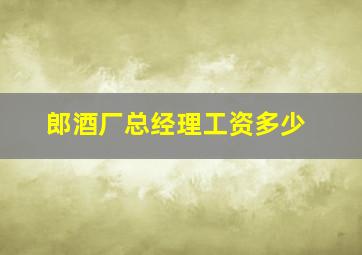 郎酒厂总经理工资多少